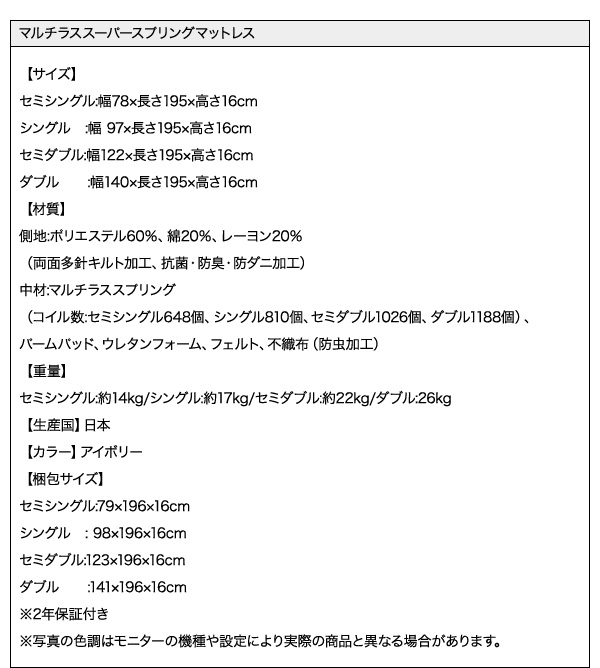 マルチラススーパースプリングマットレス

【サイズ】
セミシングル:幅78×長さ195×高さ16cm
シングル :幅 97×長さ195×高さ16cm
セミダブル:幅122×長さ195×高さ16cm
ダブル :幅140×長さ195×高さ16cm
【材質】
側地:ポリエステル60%、綿20%、レーヨン20%
(両面多針キルト加工、抗菌・防臭・防ダニ加工)
中材:マルチラススプリング
(コイル数:セミシングル648個、シングル810個、セミダブル1026個、ダブル1188個)、
パームパッド、ウレタンフォーム、フェルト、不織布(防虫加工)
【重量】
セミシングル:約14kg/シングル:約17kg/セミダブル:約22kg/ダブル:26kg
【生産国】日本
【カラー】アイボリー
【梱包サイズ】
セミシングル:79×196×16cm
シングル : 98×196×16cm
セミダブル:123×196×16cm
ダブル :141×196×16cm
※2年保証付き
※写真の色調はモニターの機種や設定により実際の商品と異なる場合があります。